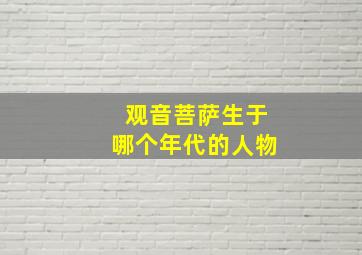 观音菩萨生于
哪个年代的人物